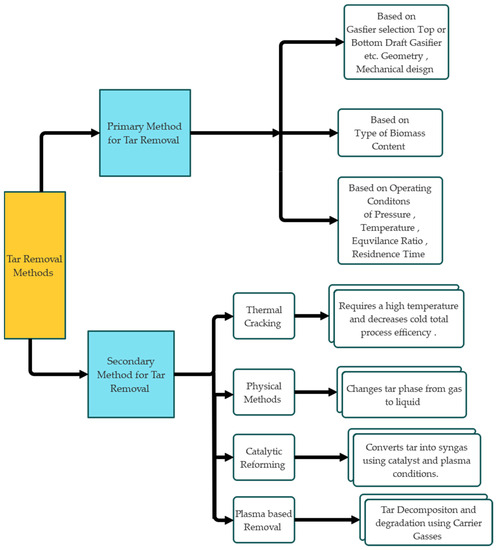 Tar Removal Methods

Primary Method for Tar Removal

Based on Gasfier selection Top or Bottom Draft Gasifier etc. Geometry , Mechanical deisgn

Based on Type of Biomass Content

Based on Operating Conditons of Pressure , Temperature , Equvilance Ratio , Residnence Time

Secondary Method for Tar Removal

Thermal Cracking

Requires a high temperature and decreases cold total process efficency .

Physical Methods

Changes tar phase from gas to liquid

Catalytic Reforming

Converts tar into syngas using catalyst and plasma conditions.

Plasma based Removal

Tar Decompositon and degradation using Carrier Gasses